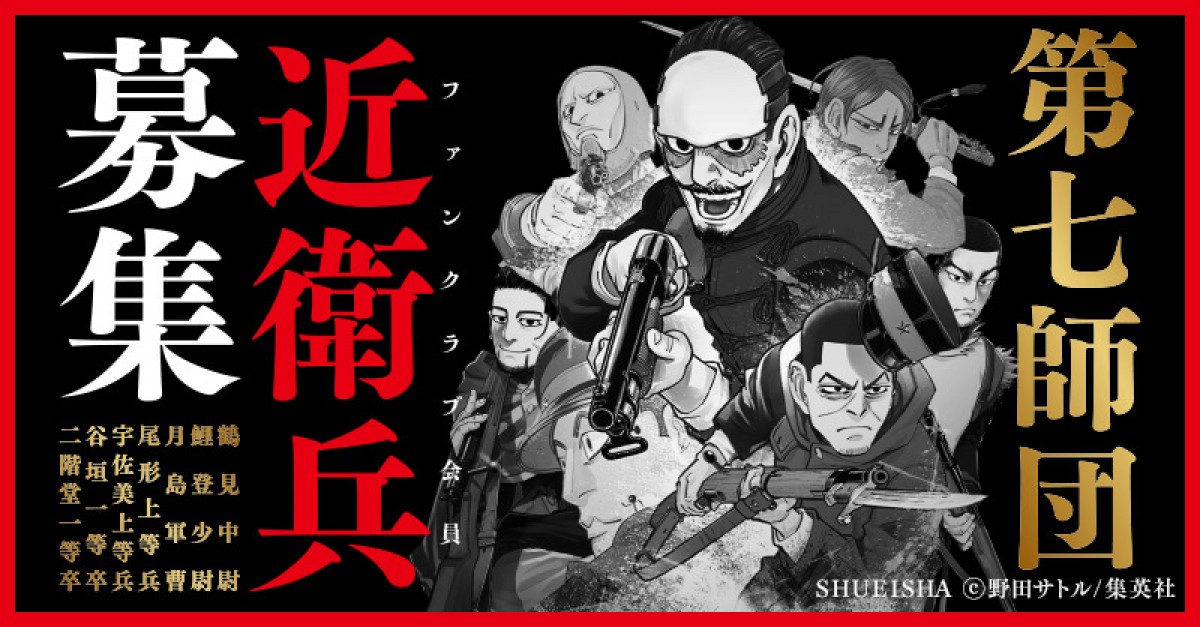 第七師団
近衛兵
ファンクラブ会員
募集

鶴見中尉
鯉登少尉
月島軍曹
尾形上等兵
宇佐美上等兵
谷垣一等卒
二階堂一等卒

SHUEISHA ©野田サトル/集英社